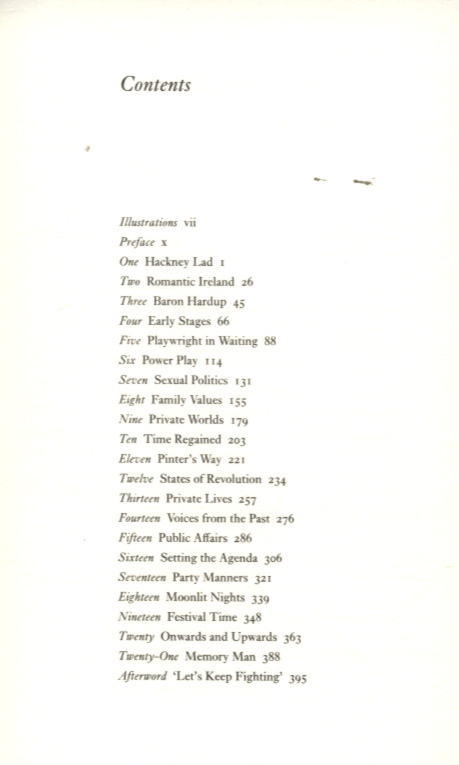 Contents

Illustrations vii
Preface x
One Hackney Lad 1
Two Romantic Ireland 26
Three Baron Hardup 45
Four Early Stages 66
Five Playwright in Waiting 88
Six Power Play 114
Seven Sexual Politics 131
Eight Family Values 155
Nine Private Worlds 179
Ten Time Regained 203
Eleven Pinter's Way 221
Twelve States of Revolution 234
Thirteen Private Lives 257
Fourteen Voices from the Past 276
Fifteen Public Affairs 286
Sixteen Setting the Agenda 306
Seventeen Party Manners 321
Eighteen Moonlit Nights 339
Nineteen Festival Time 348
Twenty Onwards and Upwards 363
Twenty-One Memory Man 388
Afterword 'Let's Keep Fighting' 395